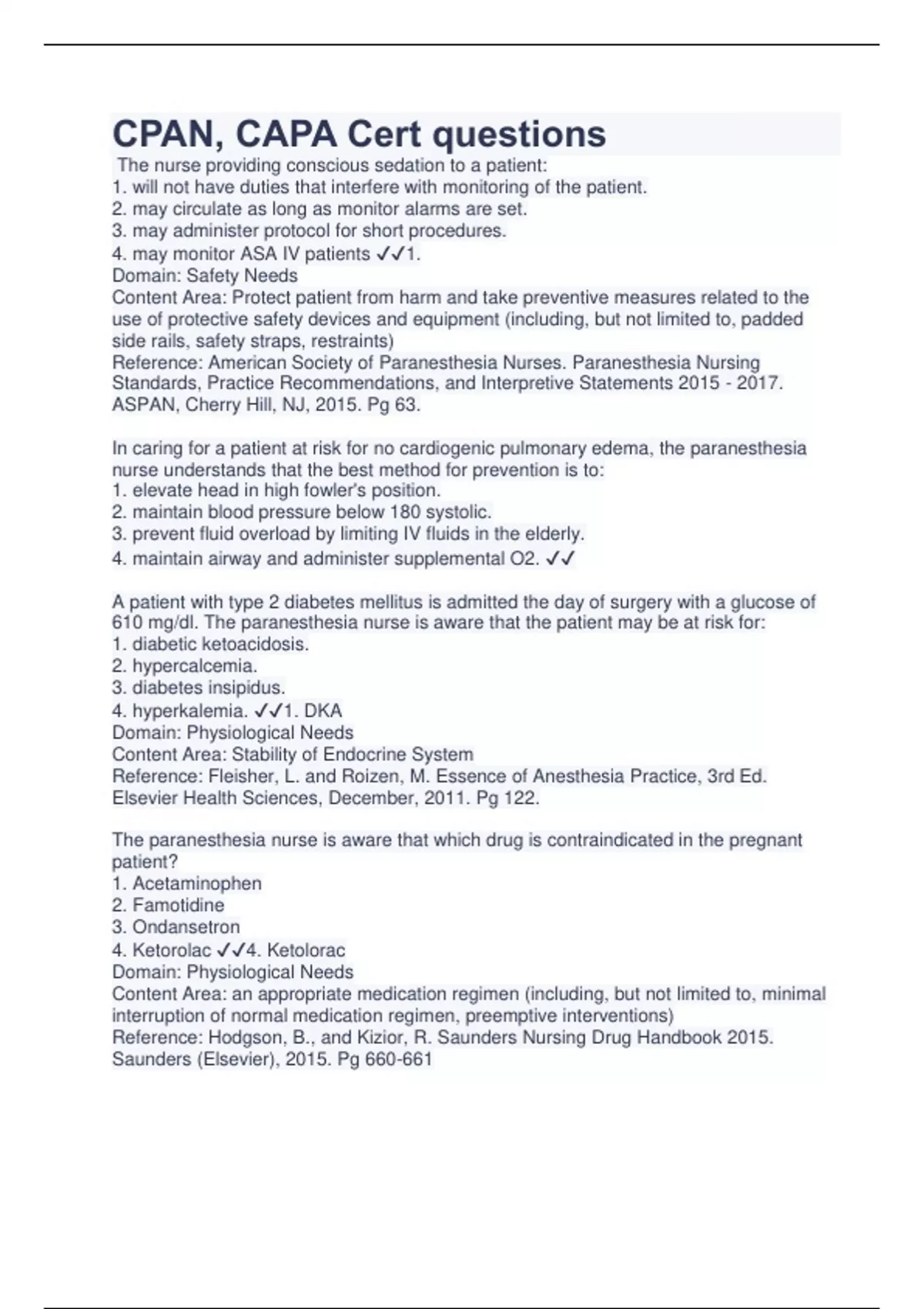 CPAN, CAPA Cert questions

The nurse providing conscious sedation to a patient:
1. will not have duties that interfere with monitoring of the patient.
2. may circulate as long as monitor alarms are set.
3. may administer protocol for short procedures.
4. may monitor ASA IV patients ✓✓1.
Domain: Safety Needs
Content Area: Protect patient from harm and take preventive measures related to the use of protective safety devices and equipment (including, but not limited to, padded side rails, safety straps, restraints)
Reference: American Society of Paranesthesia Nurses. Paranesthesia Nursing Standards, Practice Recommendations, and Interpretive Statements 2015 - 2017. ASPAN, Cherry Hill, NJ, 2015. Pg 63.

In caring for a patient at risk for no cardiogenic pulmonary edema, the paranesthesia nurse understands that the best method for prevention is to:
1. elevate head in high fowler's position.
2. maintain blood pressure below 180 systolic.
3. prevent fluid overload by limiting IV fluids in the elderly.
4. maintain airway and administer supplemental O2. ✓✓

A patient with type 2 diabetes mellitus is admitted the day of surgery with a glucose of 610 mg/dl. The paranesthesia nurse is aware that the patient may be at risk for:
1. diabetic ketoacidosis.
2. hypercalcemia.
3. diabetes insipidus.
4. hyperkalemia. ✓✓1. DKA
Domain: Physiological Needs
Content Area: Stability of Endocrine System
Reference: Fleisher, L. and Roizen, M. Essence of Anesthesia Practice, 3rd Ed. Elsevier Health Sciences, December, 2011. Pg 122.

The paranesthesia nurse is aware that which drug is contraindicated in the pregnant patient?
1. Acetaminophen
2. Famotidine
3. Ondansetron
4. Ketorolac ✓✓4. Ketolorac
Domain: Physiological Needs
Content Area: an appropriate medication regimen (including, but not limited to, minimal interruption of normal medication regimen, preemptive interventions)
Reference: Hodgson, B., and Kizior, R. Saunders Nursing Drug Handbook 2015. Saunders (Elsevier), 2015. Pg 660-661